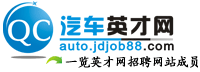 QC
汽车英才网
auto.jdjob88.com
一览英才网招聘网站成员